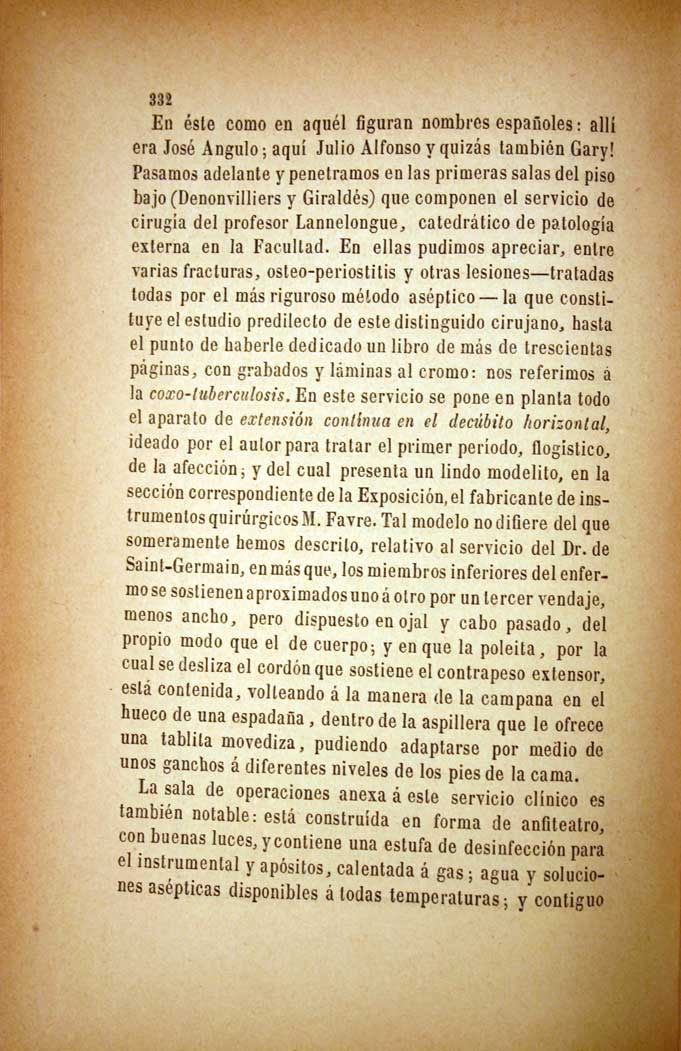 332

En éste como en aquél figuran nombres españoles: allí era José Angulo; aquí Julio Alfonso y quizás también Gary! Pasamos adelante y penetramos en las primeras salas del piso bajo (Denonvilliers y Giraldés) que componen el servicio de cirugía del profesor Lannelongue, catedrático de patología externa en la Facultad. En ellas pudimos apreciar, entre varias fracturas, osteo-periostitis y otras lesiones—tratadas todas por el más riguroso método aséptico — la que constituye el estudio predilecto de este distinguido cirujano, hasta el punto de haberle dedicado un libro de más de trescientas páginas, con grabados y láminas al cromo: nos referimos á la coxo-tuberculosis. En este servicio se pone en planta todo el aparato de extensión continua en el decúbito horizontal, ideado por el autor para tratar el primer período, flogístico, de la afección; y del cual presenta un lindo modelito, en la sección correspondiente de la Exposición, el fabricante de instrumentos quirúrgicos M. Favre. Tal modelo no difiere del que someramente hemos descrito, relativo al servicio del Dr. de Saint-Germain, en más que, los miembros inferiores del enfermo se sostienen aproximados uno á otro por un tercer vendaje, menos ancho, pero dispuesto en ojal y cabo pasado, del propio modo que el de cuerpo; y en que la poleita, por la cual se desliza el cordón que sostiene el contrapeso extensor, está contenida, volteando á la manera de la campana en el hueco de una espadaña, dentro de la aspillera que le ofrece una tablita movediza, pudiendo adaptarse por medio de unos ganchos á diferentes niveles de los pies de la cama.

La sala de operaciones anexa á este servicio clínico es también notable: está construída en forma de anfiteatro, con buenas luces, y contiene una estufa de desinfección para el instrumental y apósitos, calentada á gas; agua y soluciones asépticas disponibles á todas temperaturas; y contiguo